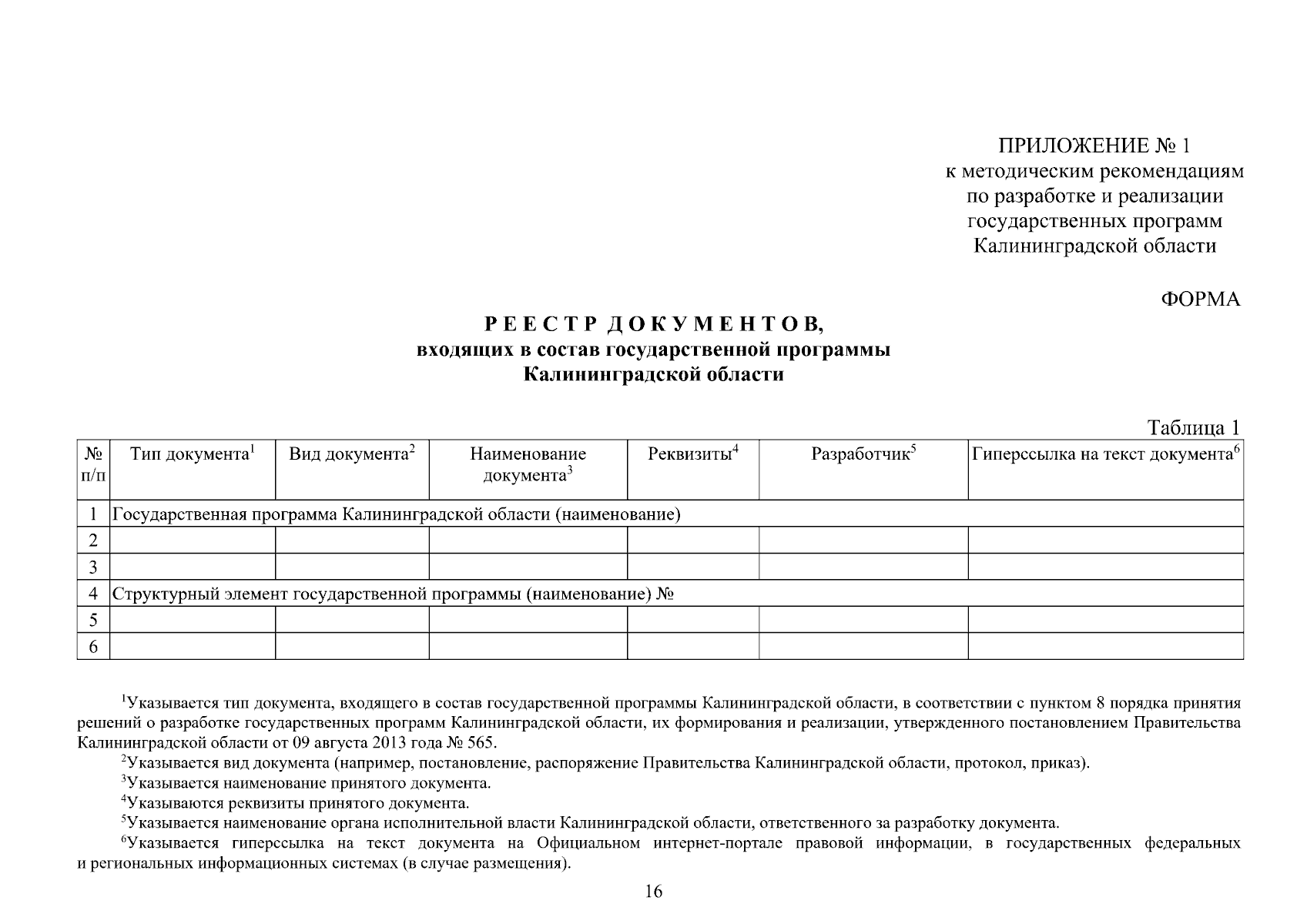 ПРИЛОЖЕНИЕ № 1
к методическим рекомендациям
по разработке и реализации
государственных программ
Калининградской области

ФОРМА

РЕЕСТР ДОКУМЕНТОВ,
входящих в состав государственной программы
Калининградской области

Таблица 1

| № п/п | Тип документа$^1$ | Вид документа$^2$ | Наименование документа$^3$ | Реквизиты$^4$ | Разработчик$^5$ | Гиперссылка на текст документа$^6$ |
|---|---|---|---|---|---|---|
| 1 | Государственная программа Калининградской области (наименование) | | | | | |
| 2 | | | | | | |
| 3 | | | | | | |
| 4 | Структурный элемент государственной программы (наименование) № | | | | | |
| 5 | | | | | | |
| 6 | | | | | | |

$^1$Указывается тип документа, входящего в состав государственной программы Калининградской области, в соответствии с пунктом 8 порядка принятия решений о разработке государственных программ Калининградской области, их формирования и реализации, утвержденного постановлением Правительства Калининградской области от 09 августа 2013 года № 565.
$^2$Указывается вид документа (например, постановление, распоряжение Правительства Калининградской области, протокол, приказ).
$^3$Указывается наименование принятого документа.
$^4$Указываются реквизиты принятого документа.
$^5$Указывается наименование органа исполнительной власти Калининградской области, ответственного за разработку документа.
$^6$Указывается гиперссылка на текст документа на Официальном интернет-портале правовой информации, в государственных федеральных и региональных информационных системах (в случае размещения).

16